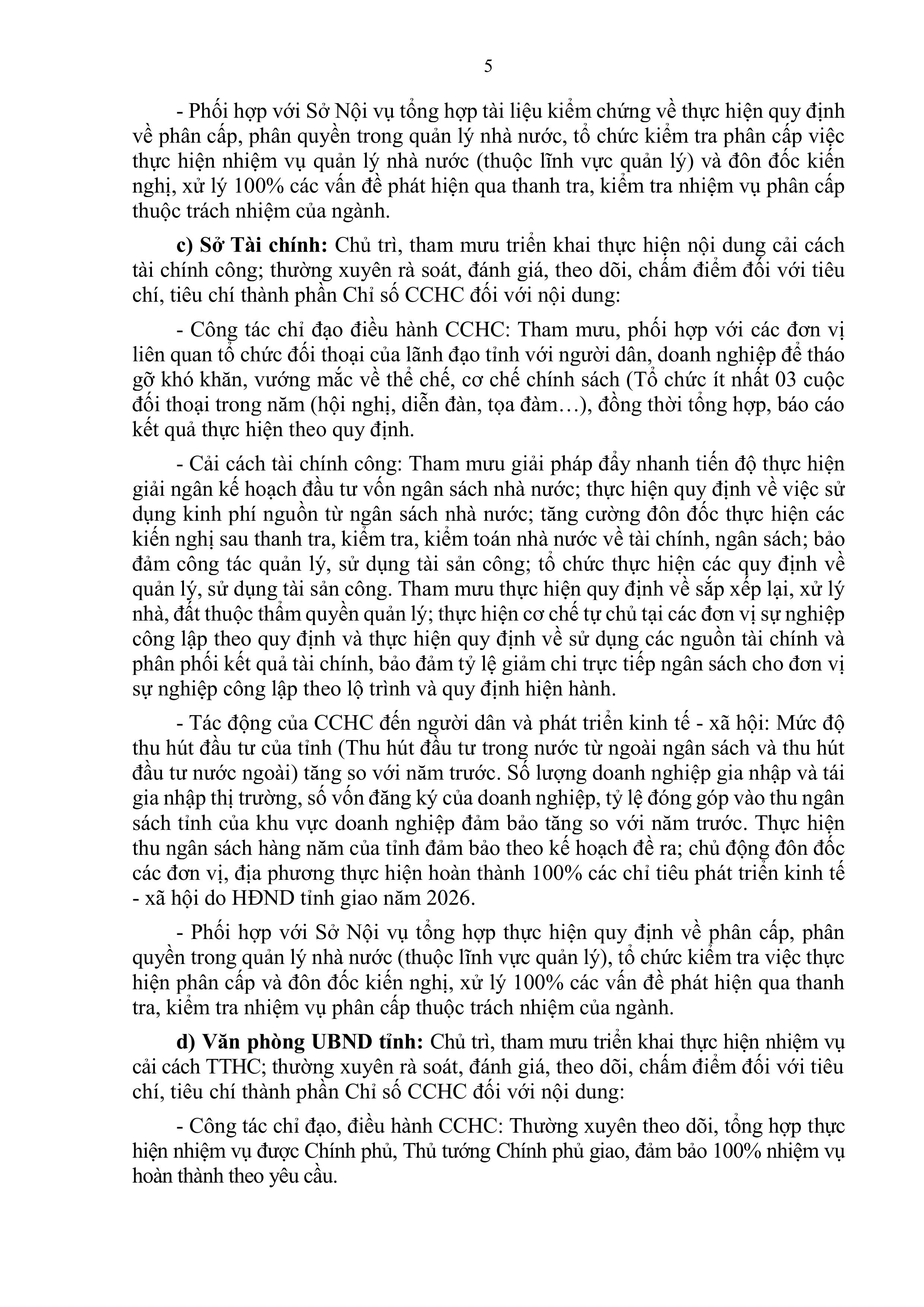 5

- Phối hợp với Sở Nội vụ tổng hợp tài liệu kiểm chứng về thực hiện quy định về phân cấp, phân quyền trong quản lý nhà nước, tổ chức kiểm tra phân cấp việc thực hiện nhiệm vụ quản lý nhà nước (thuộc lĩnh vực quản lý) và đôn đốc kiến nghị, xử lý 100% các vấn đề phát hiện qua thanh tra, kiểm tra nhiệm vụ phân cấp thuộc trách nhiệm của ngành.

c) Sở Tài chính: Chủ trì, tham mưu triển khai thực hiện nội dung cải cách tài chính công; thường xuyên rà soát, đánh giá, theo dõi, chấm điểm đối với tiêu chí, tiêu chí thành phần Chỉ số CCHC đối với nội dung:

- Công tác chỉ đạo điều hành CCHC: Tham mưu, phối hợp với các đơn vị liên quan tổ chức đối thoại của lãnh đạo tỉnh với người dân, doanh nghiệp để tháo gỡ khó khăn, vướng mắc về thể chế, cơ chế chính sách (Tổ chức ít nhất 03 cuộc đối thoại trong năm (hội nghị, diễn đàn, tọa đàm…), đồng thời tổng hợp, báo cáo kết quả thực hiện theo quy định.

- Cải cách tài chính công: Tham mưu giải pháp đẩy nhanh tiến độ thực hiện giải ngân kế hoạch đầu tư vốn ngân sách nhà nước; thực hiện quy định về việc sử dụng kinh phí nguồn từ ngân sách nhà nước; tăng cường đôn đốc thực hiện các kiến nghị sau thanh tra, kiểm tra, kiểm toán nhà nước về tài chính, ngân sách; bảo đảm công tác quản lý, sử dụng tài sản công; tổ chức thực hiện các quy định về quản lý, sử dụng tài sản công. Tham mưu thực hiện quy định về sắp xếp lại, xử lý nhà, đất thuộc thẩm quyền quản lý; thực hiện cơ chế tự chủ tại các đơn vị sự nghiệp công lập theo quy định và thực hiện quy định về sử dụng các nguồn tài chính và phân phối kết quả tài chính, bảo đảm tỷ lệ giảm chi trực tiếp ngân sách cho đơn vị sự nghiệp công lập theo lộ trình và quy định hiện hành.

- Tác động của CCHC đến người dân và phát triển kinh tế - xã hội: Mức độ thu hút đầu tư của tỉnh (Thu hút đầu tư trong nước từ ngoài ngân sách và thu hút đầu tư nước ngoài) tăng so với năm trước. Số lượng doanh nghiệp gia nhập và tái gia nhập thị trường, số vốn đăng ký của doanh nghiệp, tỷ lệ đóng góp vào thu ngân sách tỉnh của khu vực doanh nghiệp đảm bảo tăng so với năm trước. Thực hiện thu ngân sách hàng năm của tỉnh đảm bảo theo kế hoạch đề ra; chủ động đôn đốc các đơn vị, địa phương thực hiện hoàn thành 100% các chỉ tiêu phát triển kinh tế - xã hội do HĐND tỉnh giao năm 2026.

- Phối hợp với Sở Nội vụ tổng hợp thực hiện quy định về phân cấp, phân quyền trong quản lý nhà nước (thuộc lĩnh vực quản lý), tổ chức kiểm tra việc thực hiện phân cấp và đôn đốc kiến nghị, xử lý 100% các vấn đề phát hiện qua thanh tra, kiểm tra nhiệm vụ phân cấp thuộc trách nhiệm của ngành.

d) Văn phòng UBND tỉnh: Chủ trì, tham mưu triển khai thực hiện nhiệm vụ cải cách TTHC; thường xuyên rà soát, đánh giá, theo dõi, chấm điểm đối với tiêu chí, tiêu chí thành phần Chỉ số CCHC đối với nội dung:

- Công tác chỉ đạo, điều hành CCHC: Thường xuyên theo dõi, tổng hợp thực hiện nhiệm vụ được Chính phủ, Thủ tướng Chính phủ giao, đảm bảo 100% nhiệm vụ hoàn thành theo yêu cầu.